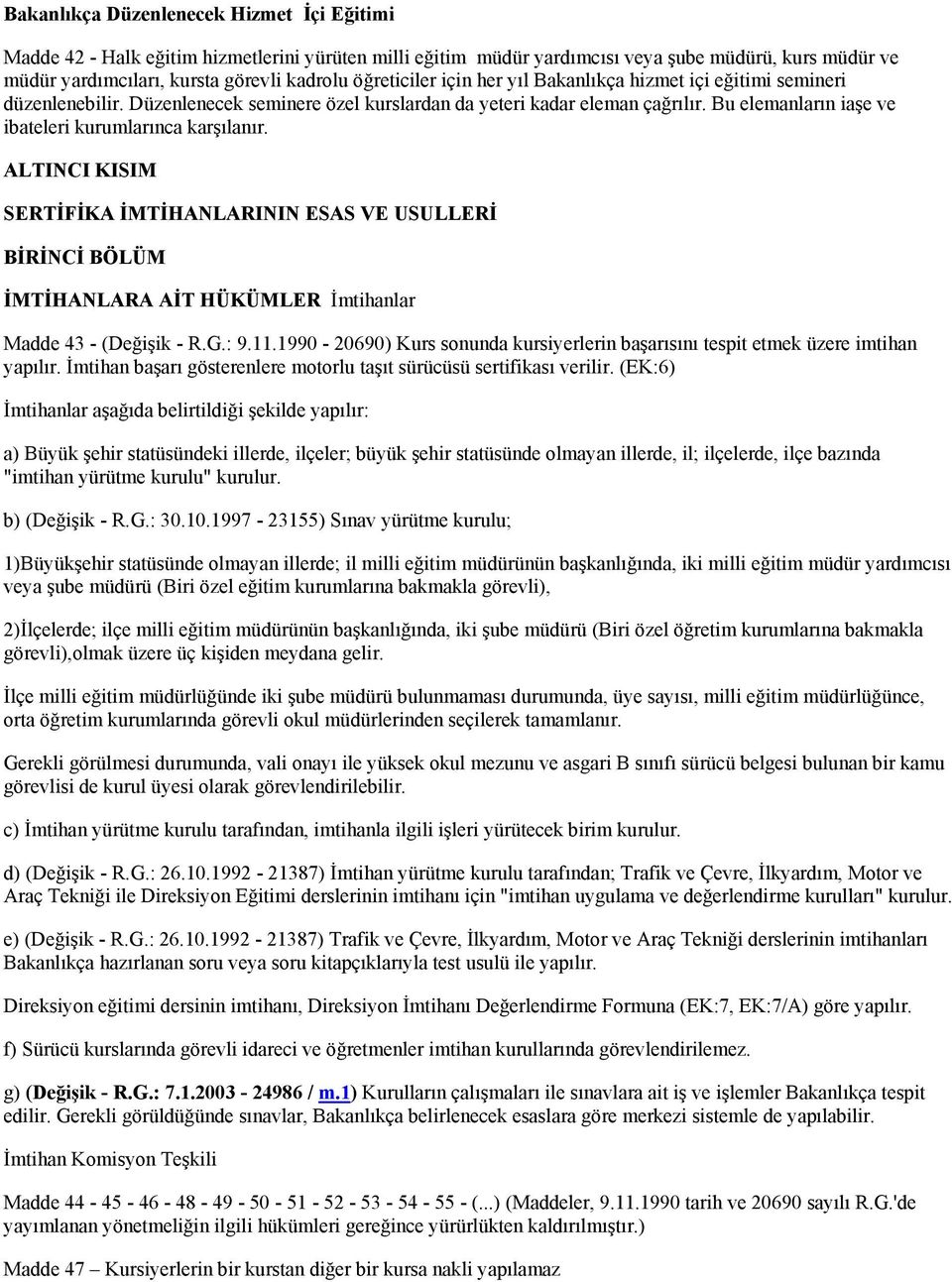 Bakanlıkça Düzenlenecek Hizmet İçi Eğitimi

Madde 42 - Halk eğitim hizmetlerini yürüten milli eğitim müdür yardımcısı veya şube müdürü, kurs müdür ve müdür yardımcıları, kursta görevli kadrolu öğreticiler için her yıl Bakanlıkça hizmet içi eğitimi semineri düzenlenebilir. Düzenlenecek seminere özel kurslardan da yeteri kadar eleman çağrılır. Bu elemanların iaşe ve ibateleri kurumlarınca karşılanır.

ALTINCI KISIM

SERTİFİKA İMTİHANLARININ ESAS VE USULLERİ

BİRİNCİ BÖLÜM

İMTİHANLARA AİT HÜKÜMLER İmtihanlar

Madde 43 - (Değişik - R.G.: 9.11.1990 - 20690) Kurs sonunda kursiyerlerin başarısını tespit etmek üzere imtihan yapılır. İmtihan başarı gösterenlere motorlu taşıt sürücüsü sertifikası verilir. (EK:6)

İmtihanlar aşağıda belirtildiği şekilde yapılır:

a) Büyük şehir statüsündeki illerde, ilçeler; büyük şehir statüsünde olmayan illerde, il; ilçelerde, ilçe bazında "imtihan yürütme kurulu" kurulur.

b) (Değişik - R.G.: 30.10.1997 - 23155) Sınav yürütme kurulu;

1)Büyükşehir statüsünde olmayan illerde; il milli eğitim müdürünün başkanlığında, iki milli eğitim müdür yardımcısı veya şube müdürü (Biri özel eğitim kurumlarına bakmakla görevli),

2)İlçelerde; ilçe milli eğitim müdürünün başkanlığında, iki şube müdürü (Biri özel öğretim kurumlarına bakmakla görevli),olmak üzere üç kişiden meydana gelir.

İlçe milli eğitim müdürlüğünde iki şube müdürü bulunmaması durumunda, üye sayısı, milli eğitim müdürlüğünce, orta öğretim kurumlarında görevli okul müdürlerinden seçilerek tamamlanır.

Gerekli görülmesi durumunda, vali onayı ile yüksek okul mezunu ve asgari B sınıfı sürücü belgesi bulunan bir kamu görevlisi de kurul üyesi olarak görevlendirilebilir.

c) İmtihan yürütme kurulu tarafından, imtihanla ilgili işleri yürütecek birim kurulur.

d) (Değişik - R.G.: 26.10.1992 - 21387) İmtihan yürütme kurulu tarafından; Trafik ve Çevre, İlkyardım, Motor ve Araç Tekniği ile Direksiyon Eğitimi derslerinin imtihanı için "imtihan uygulama ve değerlendirme kurulları" kurulur.

e) (Değişik - R.G.: 26.10.1992 - 21387) Trafik ve Çevre, İlkyardım, Motor ve Araç Tekniği derslerinin imtihanları Bakanlıkça hazırlanan soru veya soru kitapçıklarıyla test usulü ile yapılır.

Direksiyon eğitimi dersinin imtihanı, Direksiyon İmtihanı Değerlendirme Formuna (EK:7, EK:7/A) göre yapılır.

f) Sürücü kurslarında görevli idareci ve öğretmenler imtihan kurullarında görevlendirilemez.

g) (Değişik - R.G.: 7.1.2003 - 24986 / m.1) Kurulların çalışmaları ile sınavlara ait iş ve işlemler Bakanlıkça tespit edilir. Gerekli görüldüğünde sınavlar, Bakanlıkça belirlenecek esaslara göre merkezi sistemle de yapılabilir.

İmtihan Komisyon Teşkili

Madde 44 - 45 - 46 - 48 - 49 - 50 - 51 - 52 - 53 - 54 - 55 - (...) (Maddeler, 9.11.1990 tarih ve 20690 sayılı R.G.'de yayımlanan yönetmeliğin ilgili hükümleri gereğince yürürlükten kaldırılmıştır.)

Madde 47 – Kursiyerlerin bir kurstan diğer bir kursa nakli yapılamaz